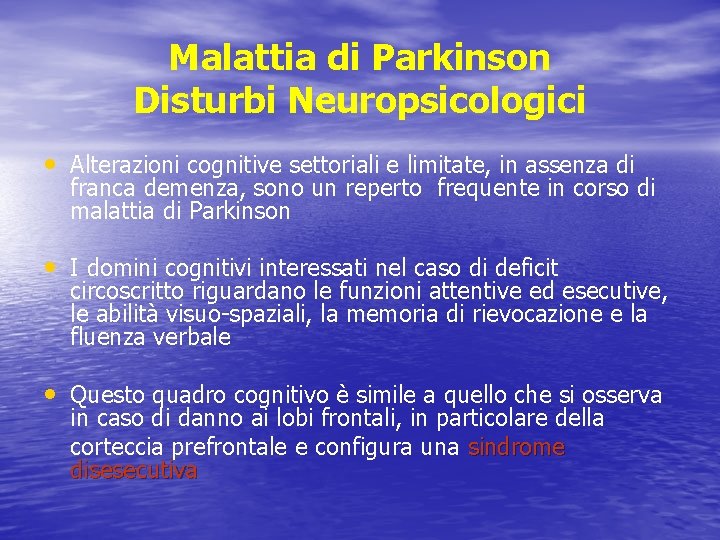 Malattia di Parkinson
Disturbi Neuropsicologici

• Alterazioni cognitive settoriali e limitate, in assenza di franca demenza, sono un reperto frequente in corso di malattia di Parkinson

• I domini cognitivi interessati nel caso di deficit circoscritto riguardano le funzioni attentive ed esecutive, le abilità visuo-spaziali, la memoria di rievocazione e la fluenza verbale

• Questo quadro cognitivo è simile a quello che si osserva in caso di danno ai lobi frontali, in particolare della corteccia prefrontale e configura una sindrome disesecutiva